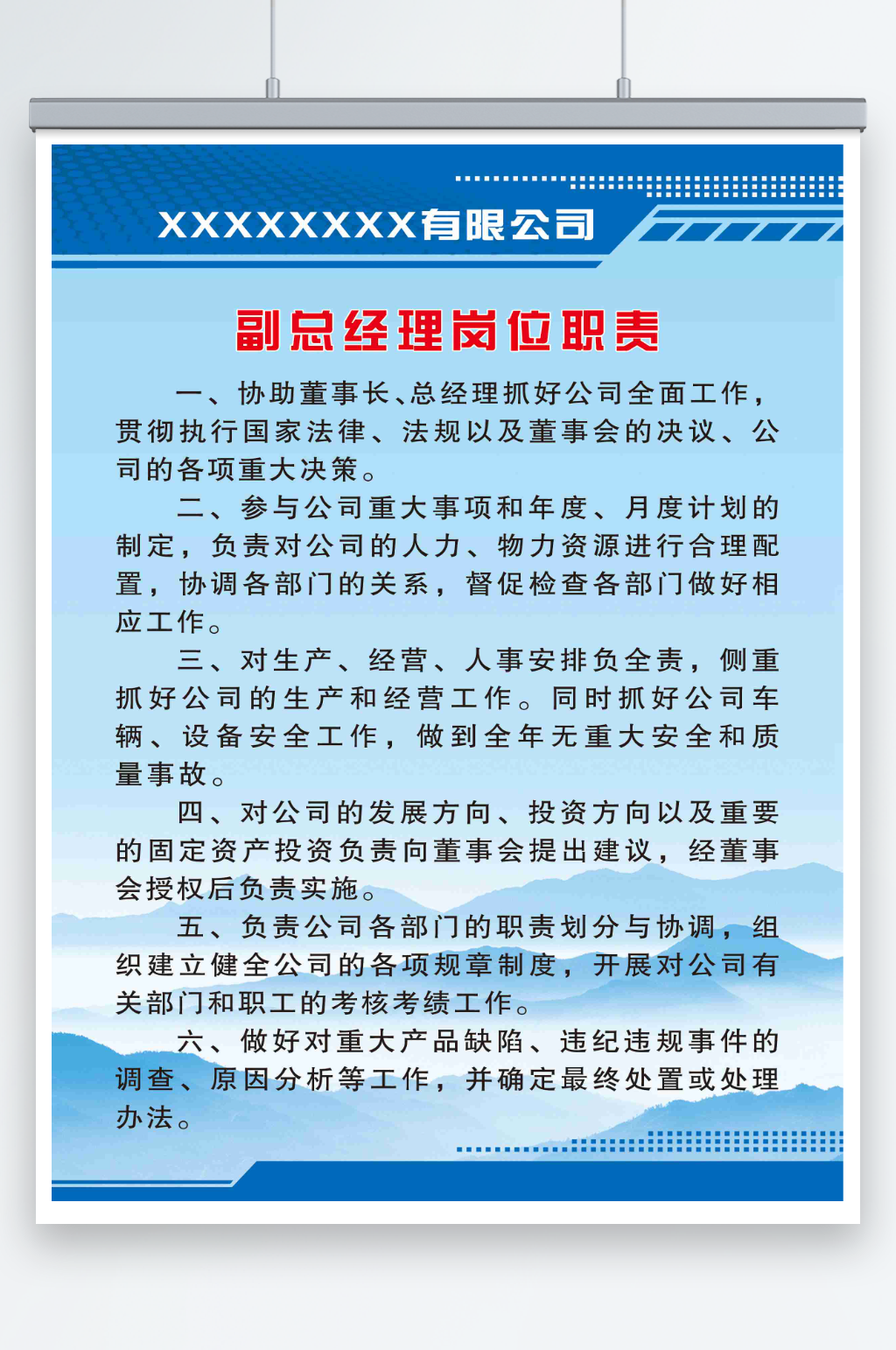 XXXXXXXX有限公司

副总经理岗位职责

一、协助董事长、总经理抓好公司全面工作，贯彻执行国家法律、法规以及董事会的决议、公司的各项重大决策。

二、参与公司重大事项和年度、月度计划的制定，负责对公司的人力、物力资源进行合理配置，协调各部门的关系，督促检查各部门做好相应工作。

三、对生产、经营、人事安排负全责，侧重抓好公司的生产和经营工作。同时抓好公司车辆、设备安全工作，做到全年无重大安全和质量事故。

四、对公司的发展方向、投资方向以及重要的固定资产投资负责向董事会提出建议，经董事会授权后负责实施。

五、负责公司各部门的职责划分与协调，组织建立健全公司的各项规章制度，开展对公司有关部门和职工的考核考绩工作。

六、做好对重大产品缺陷、违纪违规事件的调查、原因分析等工作，并确定最终处置或处理办法。